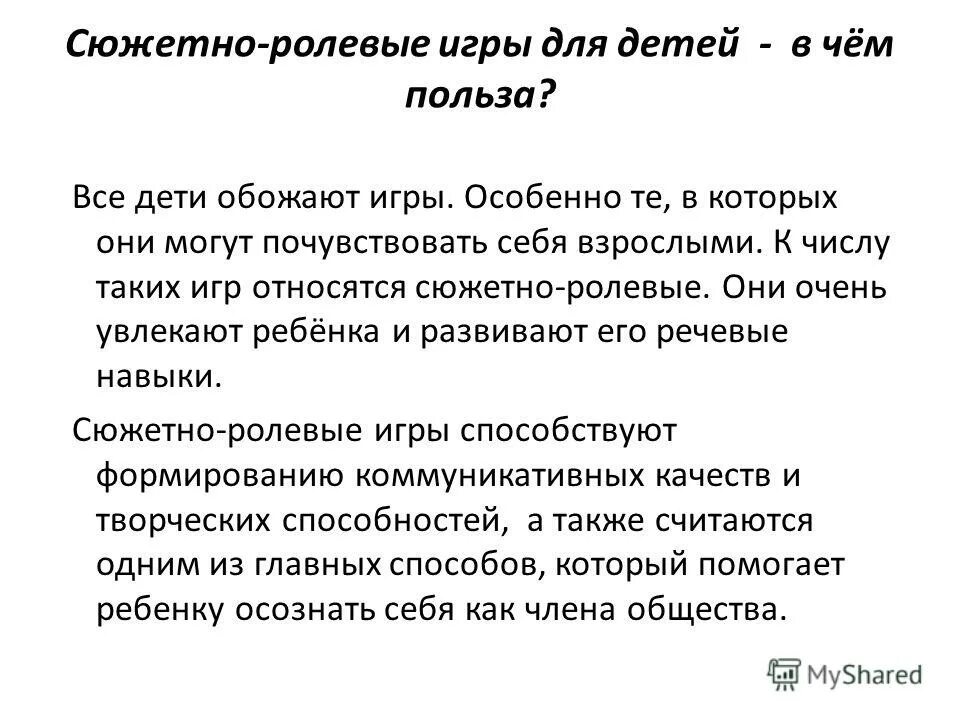 Сюжетно-ролевые игры для детей - в чём польза?

Все дети обожают игры. Особенно те, в которых они могут почувствовать себя взрослыми. К числу таких игр относятся сюжетно-ролевые. Они очень увлекают ребёнка и развивают его речевые навыки.

Сюжетно-ролевые игры способствуют формированию коммуникативных качеств и творческих способностей, а также считаются одним из главных способов, который помогает ребенку осознать себя как члена общества.

MyShared